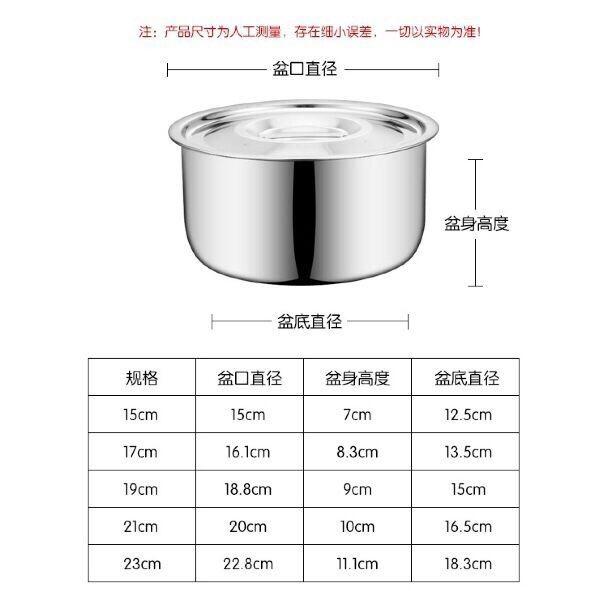 注：产品尺寸为人工测量，存在细小误差，一切以实物为准！

盆口直径

盆身高度

盆底直径

| 规格 | 盆口直径 | 盆身高度 | 盆底直径 |
|---|---|---|---|
| 15cm | 15cm | 7cm | 12.5cm |
| 17cm | 16.1cm | 8.3cm | 13.5cm |
| 19cm | 18.8cm | 9cm | 15cm |
| 21cm | 20cm | 10cm | 16.5cm |
| 23cm | 22.8cm | 11.1cm | 18.3cm |